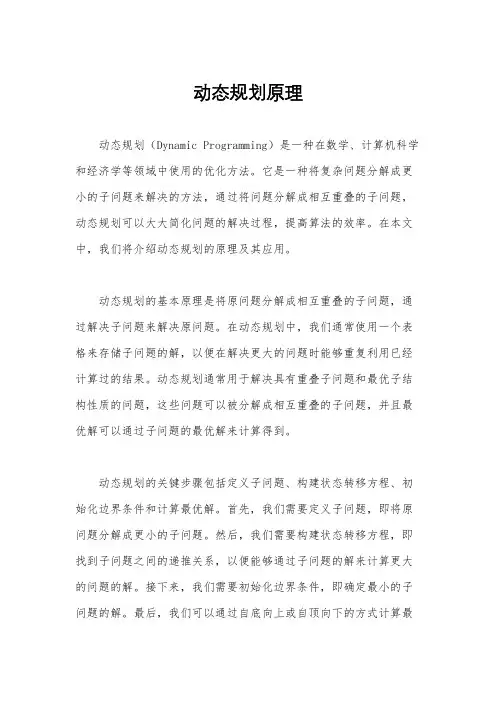 动态规划原理

动态规划（Dynamic Programming）是一种在数学、计算机科学和经济学等领域中使用的优化方法。它是一种将复杂问题分解成更小的子问题来解决的方法，通过将问题分解成相互重叠的子问题，动态规划可以大大简化问题的解决过程，提高算法的效率。在本文中，我们将介绍动态规划的原理及其应用。

动态规划的基本原理是将原问题分解成相互重叠的子问题，通过解决子问题来解决原问题。在动态规划中，我们通常使用一个表格来存储子问题的解，以便在解决更大的问题时能够重复利用已经计算过的结果。动态规划通常用于解决具有重叠子问题和最优子结构性质的问题，这些问题可以被分解成相互重叠的子问题，并且最优解可以通过子问题的最优解来计算得到。

动态规划的关键步骤包括定义子问题、构建状态转移方程、初始化边界条件和计算最优解。首先，我们需要定义子问题，即将原问题分解成更小的子问题。然后，我们需要构建状态转移方程，即找到子问题之间的递推关系，以便能够通过子问题的解来计算更大的问题的解。接下来，我们需要初始化边界条件，即确定最小的子问题的解。最后，我们可以通过自底向上或自顶向下的方式计算最